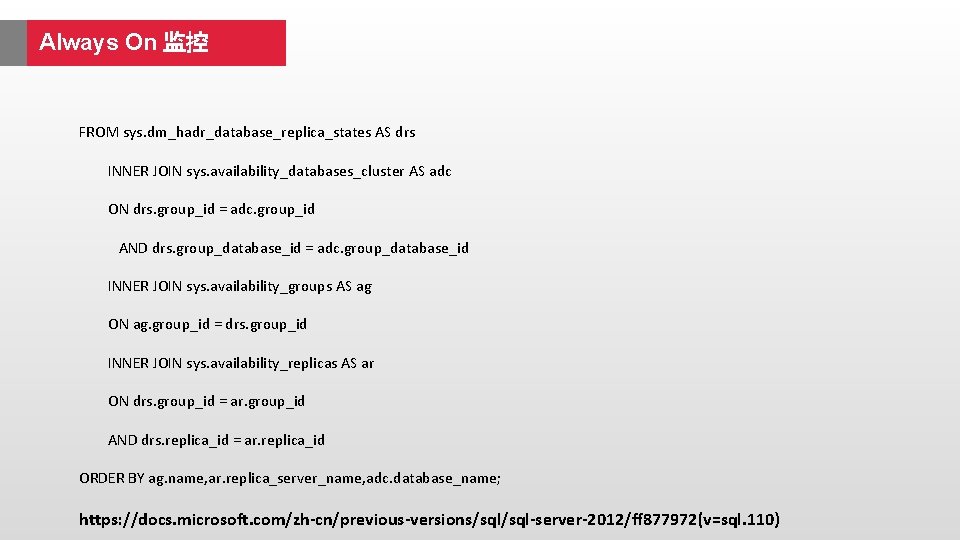 Always On 监控

FROM sys.dm_hadr_database_replica_states AS drs

INNER JOIN sys.availability_databases_cluster AS adc

ON drs.group_id = adc.group_id

AND drs.group_database_id = adc.group_database_id

INNER JOIN sys.availability_groups AS ag

ON ag.group_id = drs.group_id

INNER JOIN sys.availability_replicas AS ar

ON drs.group_id = ar.group_id

AND drs.replica_id = ar.replica_id

ORDER BY ag.name,ar.replica_server_name,adc.database_name;

https://docs.microsoft.com/zh-cn/previous-versions/sql/sql-server-2012/ff877972(v=sql.110)